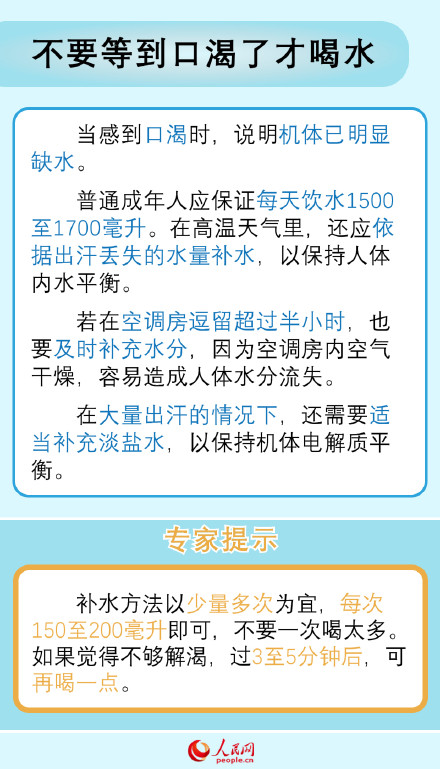 不要等到口渴了才喝水

当感到口渴时，说明机体已明显缺水。

普通成年人应保证每天饮水1500至1700毫升。在高温天气里，还应依据出汗丢失的水量补水，以保持人体内水平衡。

若在空调房逗留超过半小时，也要及时补充水分，因为空调房内空气干燥，容易造成人体水分流失。

在大量出汗的情况下，还需要适当补充淡盐水，以保持机体电解质平衡。

专家提示

补水方法以少量多次为宜，每次150至200毫升即可，不要一次喝太多。如果觉得不够解渴，过3至5分钟后，可再喝一点。

人民网
people.cn